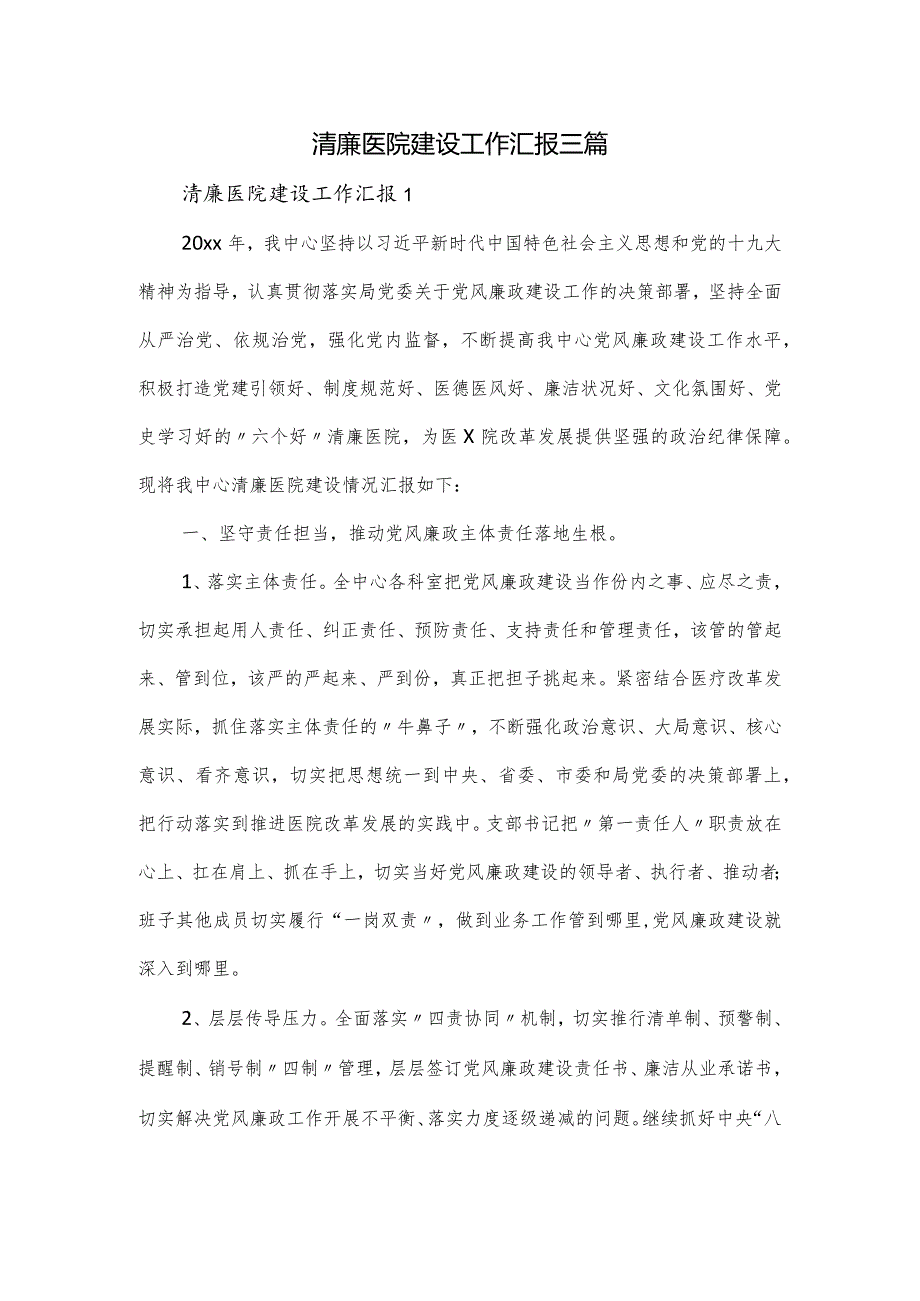 清廉医院建设工作汇报三篇

清廉医院建设工作汇报1

20xx年，我中心坚持以习近平新时代中国特色社会主义思想和党的十九大精神为指导，认真贯彻落实局党委关于党风廉政建设工作的决策部署，坚持全面从严治党、依规治党，强化党内监督，不断提高我中心党风廉政建设工作水平，积极打造党建引领好、制度规范好、医德医风好、廉洁状况好、文化氛围好、党史学习好的〃六个好〃清廉医院，为医X院改革发展提供坚强的政治纪律保障。现将我中心清廉医院建设情况汇报如下：

一、坚守责任担当，推动党风廉政主体责任落地生根。

1、落实主体责任。全中心各科室把党风廉政建设当作份内之事、应尽之责，切实承担起用人责任、纠正责任、预防责任、支持责任和管理责任，该管的管起来、管到位，该严的严起来、严到份，真正把担子挑起来。紧密结合医疗改革发展实际，抓住落实主体责任的〃牛鼻子〃，不断强化政治意识、大局意识、核心意识、看齐意识，切实把思想统一到中央、省委、市委和局党委的决策部署上，把行动落实到推进医院改革发展的实践中。支部书记把〃第一责任人〃职责放在心上、扛在肩上、抓在手上，切实当好党风廉政建设的领导者、执行者、推动者;班子其他成员切实履行“一岗双责〃，做到业务工作管到哪里,党风廉政建设就深入到哪里。

2、层层传导压力。全面落实〃四责协同〃机制，切实推行清单制、预警制、提醒制、销号制〃四制〃管理，层层签订党风廉政建设责任书、廉洁从业承诺书，切实解决党风廉政工作开展不平衡、落实力度逐级递减的问题。继续抓好中央“八